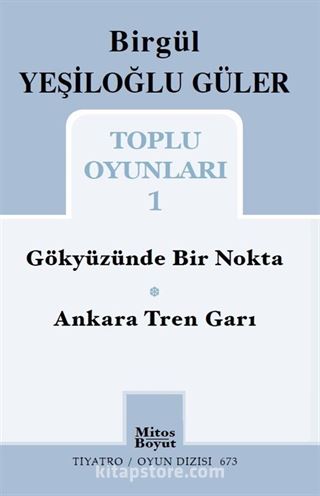 Birgül
YEŞİLOĞLU GÜLER

TOPLU
OYUNLARI
1

Gökyüzünde Bir Nokta

Ankara Tren Garı

Mitos
Boyut

TIYATRO / OYUN DIZISI 673

kitapstore.com